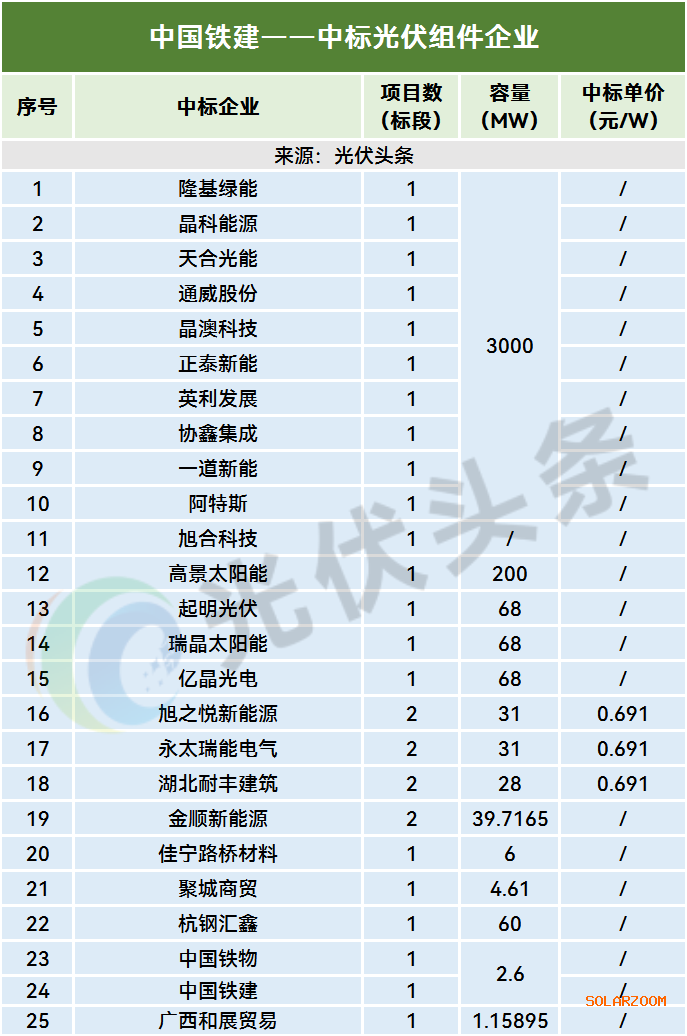 中国铁建——中标光伏组件企业

| 序号 | 中标企业 | 项目数(标段) | 容量(MW) | 中标单价(元/W) |
|---|---|---|---|---|
| 来源：光伏头条 | | | | |
| 1 | 隆基绿能 | 1 | 3000 | / |
| 2 | 晶科能源 | 1 | | / |
| 3 | 天合光能 | 1 | | / |
| 4 | 通威股份 | 1 | | / |
| 5 | 晶澳科技 | 1 | | / |
| 6 | 正泰新能 | 1 | | / |
| 7 | 英利发展 | 1 | | / |
| 8 | 协鑫集成 | 1 | | / |
| 9 | 一道新能 | 1 | | / |
| 10 | 阿特斯 | 1 | | / |
| 11 | 旭合科技 | 1 | / | / |
| 12 | 高景太阳能 | 1 | 200 | / |
| 13 | 起明光伏 | 1 | 68 | / |
| 14 | 瑞晶太阳能 | 1 | 68 | / |
| 15 | 亿晶光电 | 1 | 68 | / |
| 16 | 旭之悦新能源 | 2 | 31 | 0.691 |
| 17 | 永太瑞能电气 | 2 | 31 | 0.691 |
| 18 | 湖北耐丰建筑 | 2 | 28 | 0.691 |
| 19 | 金顺新能源 | 2 | 39.7165 | / |
| 20 | 佳宁路桥材料 | 1 | 6 | / |
| 21 | 聚城商贸 | 1 | 4.61 | / |
| 22 | 杭钢汇鑫 | 1 | 60 | / |
| 23 | 中国铁物 | 1 | 2.6 | / |
| 24 | 中国铁建 | 1 | | / |
| 25 | 广西和展贸易 | 1 | 1.15895 | / |

光伏头条

SOLARZOOM